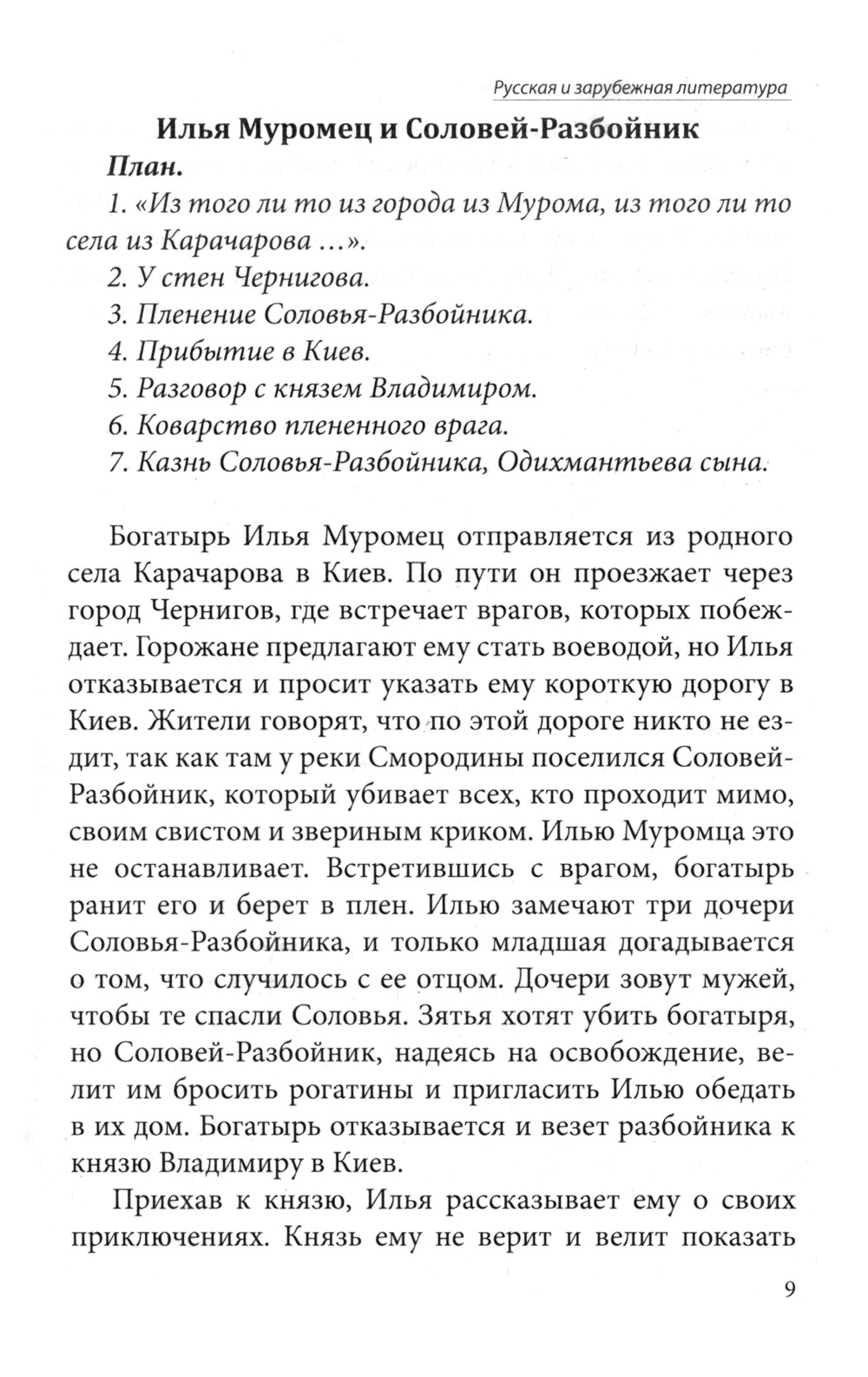 Русская и зарубежная литература

Илья Муромец и Соловей-Разбойник

План.

1. «Из того ли то из города из Мурома, из того ли то села из Карачарова ...».

2. У стен Чернигова.

3. Пленение Соловья-Разбойника.

4. Прибытие в Киев.

5. Разговор с князем Владимиром.

6. Коварство плененного врага.

7. Казнь Соловья-Разбойника, Одихмантьева сына.

Богатырь Илья Муромец отправляется из родного села Карачарова в Киев. По пути он проезжает через город Чернигов, где встречает врагов, которых побеждает. Горожане предлагают ему стать воеводой, но Илья отказывается и просит указать ему короткую дорогу в Киев. Жители говорят, что по этой дороге никто не ездит, так как там у реки Смородины поселился Соловей-Разбойник, который убивает всех, кто проходит мимо, своим свистом и звериным криком. Илью Муромца это не останавливает. Встретившись с врагом, богатырь ранит его и берет в плен. Илью замечают три дочери Соловья-Разбойника, и только младшая догадывается о том, что случилось с ее отцом. Дочери зовут мужей, чтобы те спасли Соловья. Зятья хотят убить богатыря, но Соловей-Разбойник, надеясь на освобождение, велит им бросить рогатины и пригласить Илью обедать в их дом. Богатырь отказывается и везет разбойника к князю Владимиру в Киев.

Приехав к князю, Илья рассказывает ему о своих приключениях. Князь ему не верит и велит показать

9